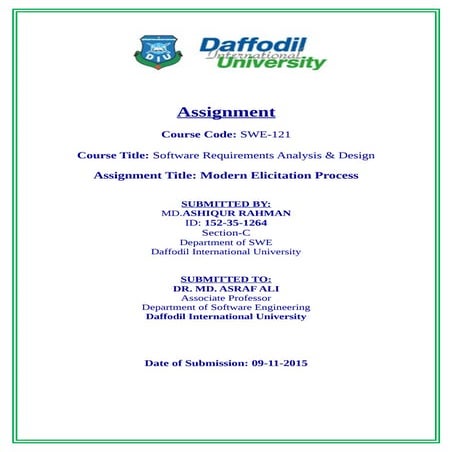 DIU

Daffodil International University

Assignment

Course Code: SWE-121

Course Title: Software Requirements Analysis & Design

Assignment Title: Modern Elicitation Process

SUBMITTED BY:
MD.ASHIQUR RAHMAN
ID: 152-35-1264
Section-C
Department of SWE
Daffodil International University

SUBMITTED TO:
DR. MD. ASRAF ALI
Associate Professor
Department of Software Engineering
Daffodil International University

Date of Submission: 09-11-2015